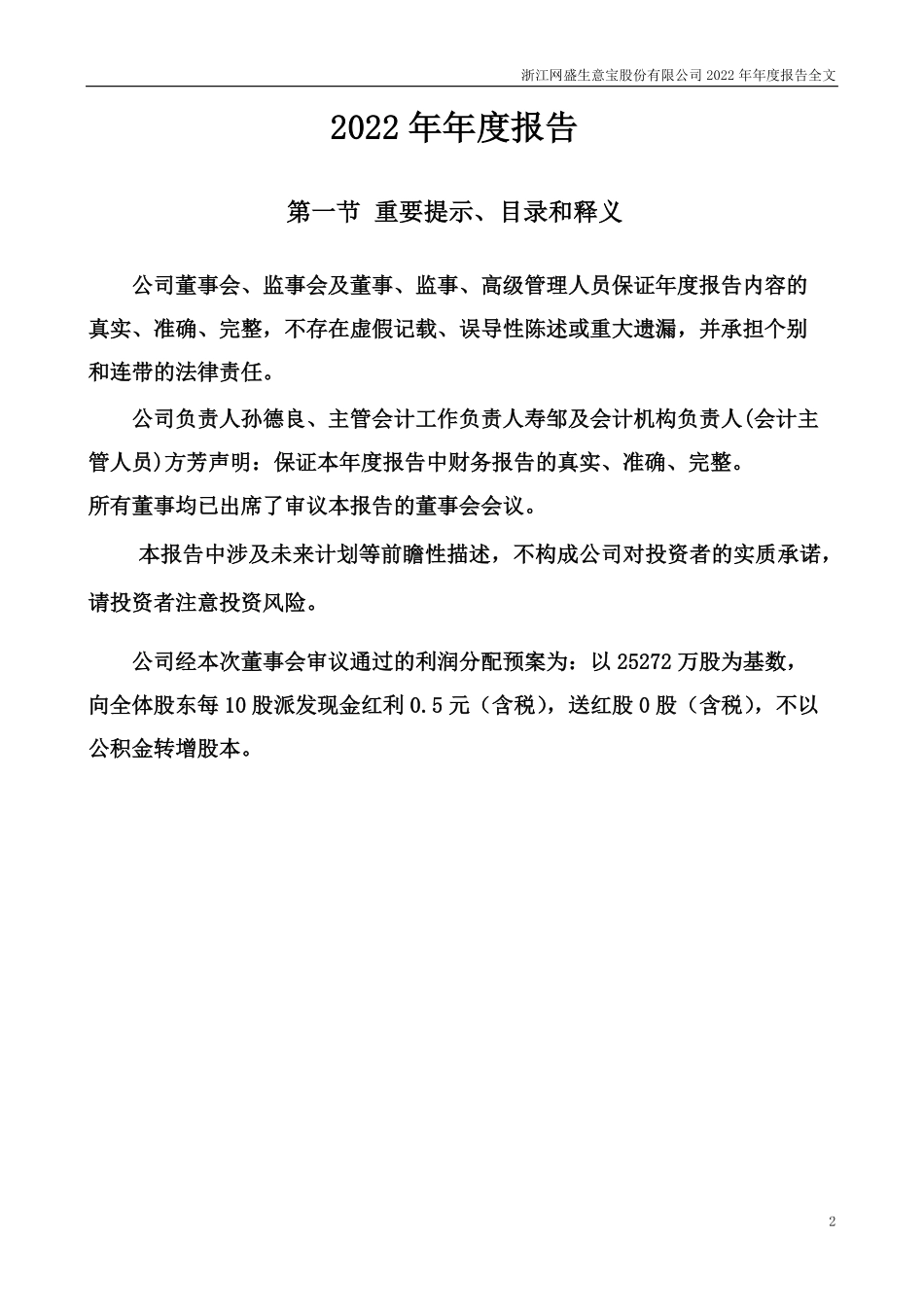 浙江网盛生意宝股份有限公司 2022 年年度报告全文

2022 年年度报告

第一节 重要提示、目录和释义

公司董事会、监事会及董事、监事、高级管理人员保证年度报告内容的真实、准确、完整，不存在虚假记载、误导性陈述或重大遗漏，并承担个别和连带的法律责任。

公司负责人孙德良、主管会计工作负责人寿邹及会计机构负责人(会计主管人员)方芳声明：保证本年度报告中财务报告的真实、准确、完整。

所有董事均已出席了审议本报告的董事会会议。

本报告中涉及未来计划等前瞻性描述，不构成公司对投资者的实质承诺，请投资者注意投资风险。

公司经本次董事会审议通过的利润分配预案为：以 25272 万股为基数，向全体股东每 10 股派发现金红利 0.5 元（含税），送红股 0 股（含税），不以公积金转增股本。

2